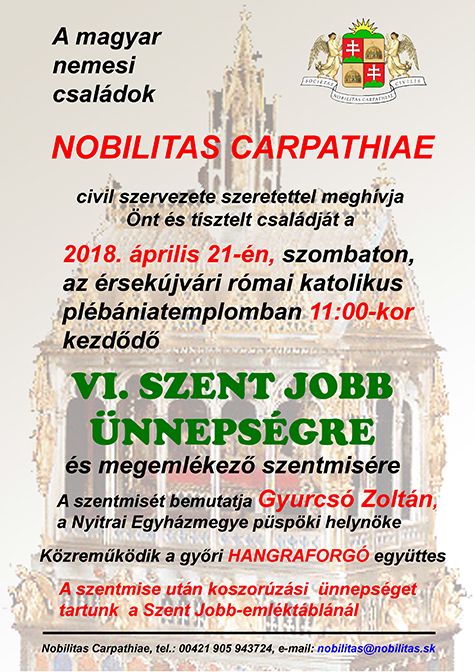 A magyar nemesi családok

SOCIETAS CIVILIS
NOBILITAS CARPATHIAE

NOBILITAS CARPATHIAE

civil szervezete szeretettel meghívja Önt és tisztelt családját a

2018. április 21-én, szombaton, az érsekújvári római katolikus plébániatemplomban 11:00-kor kezdődő

VI. SZENT JOBB ÜNNEPSÉGRE

és megemlékező szentmisére

A szentmisét bemutatja Gyurcsó Zoltán, a Nyitrai Egyházmegye püspöki helynöke

Közreműködik a győri HANGRAFORGÓ együttes

A szentmise után koszorúzási ünnepséget tartunk a Szent Jobb-emléktáblánál

Nobilitas Carpathiae, tel.: 00421 905 943724, e-mail: nobilitas@nobilitas.sk